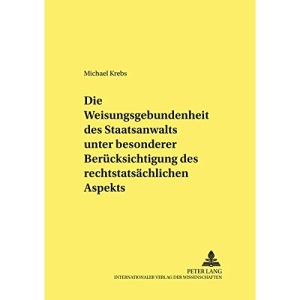 Michael Krebs

Die Weisungsgebundenheit des Staatsanwalts unter besonderer Berücksichtigung des rechtstatsächlichen Aspekts

PETER LANG
INTERNATIONALER VERLAG DER WISSENSCHAFTEN